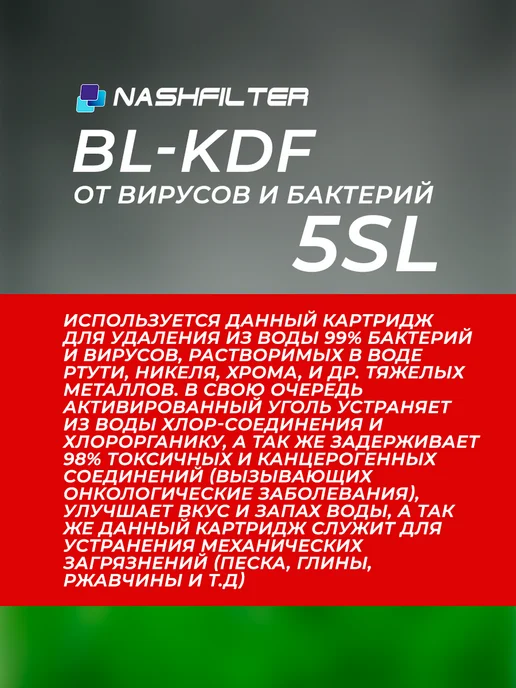 NASHFILTER

BL-KDF

ОТ ВИРУСОВ И БАКТЕРИЙ

5SL

ИСПОЛЬЗУЕТСЯ ДАННЫЙ КАРТРИДЖ ДЛЯ УДАЛЕНИЯ ИЗ ВОДЫ 99% БАКТЕРИЙ И ВИРУСОВ, РАСТВОРИМЫХ В ВОДЕ РТУТИ, НИКЕЛЯ, ХРОМА, И ДР. ТЯЖЕЛЫХ МЕТАЛЛОВ. В СВОЮ ОЧЕРЕДЬ АКТИВИРОВАННЫЙ УГОЛЬ УСТРАНЯЕТ ИЗ ВОДЫ ХЛОР-СОЕДИНЕНИЯ И ХЛОРОРГАНИКУ, А ТАК ЖЕ ЗАДЕРЖИВАЕТ 98% ТОКСИЧНЫХ И КАНЦЕРОГЕННЫХ СОЕДИНЕНИЙ (ВЫЗЫВАЮЩИХ ОНКОЛОГИЧЕСКИЕ ЗАБОЛЕВАНИЯ), УЛУЧШАЕТ ВКУС И ЗАПАХ ВОДЫ, А ТАК ЖЕ ДАННЫЙ КАРТРИДЖ СЛУЖИТ ДЛЯ УСТРАНЕНИЯ МЕХАНИЧЕСКИХ ЗАГРЯЗНЕНИЙ (ПЕСКА, ГЛИНЫ, РЖАВЧИНЫ И Т.Д)